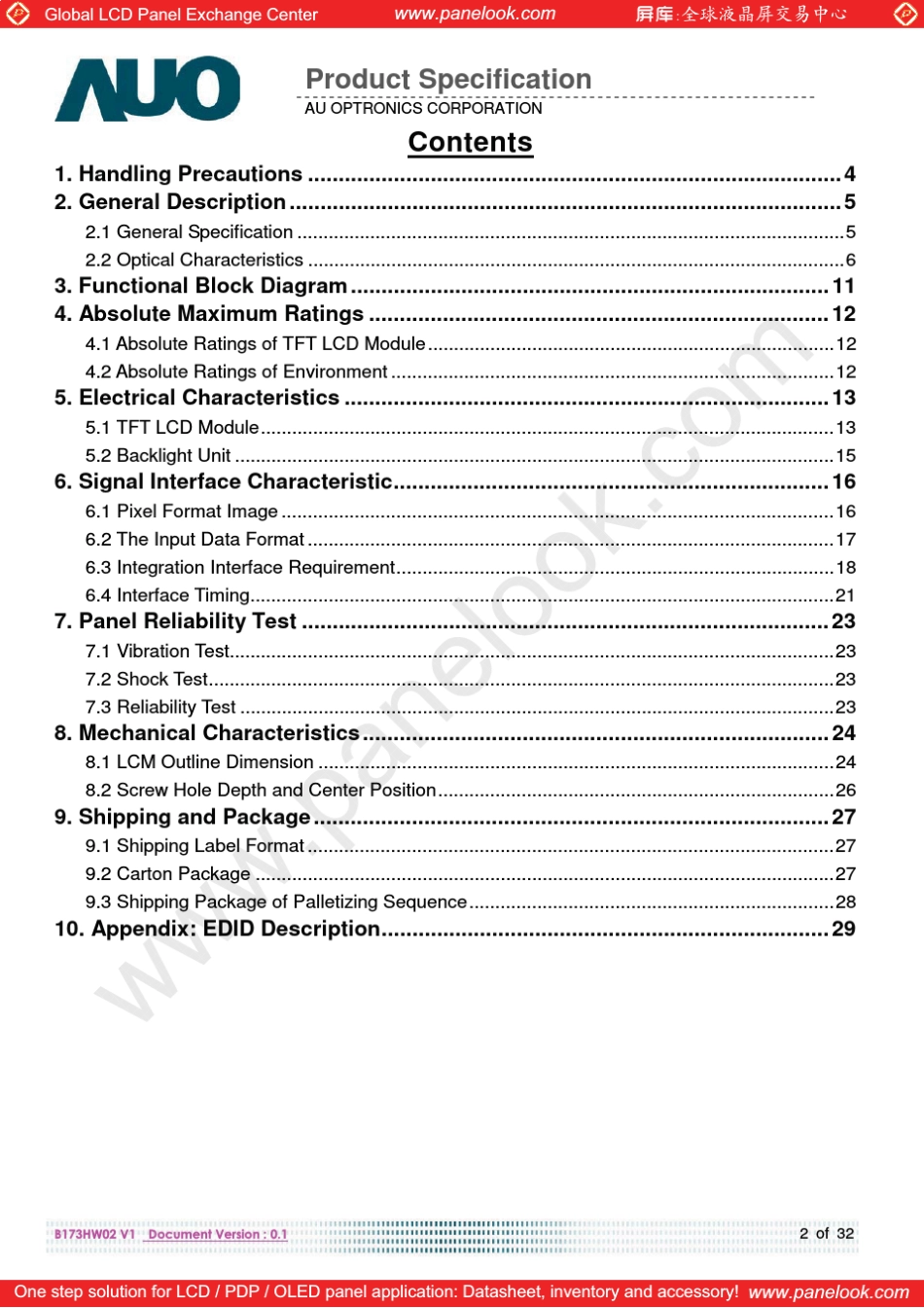 Global LCD Panel Exchange Center www.panelook.com 屏库:全球液晶屏交易中心

AUO

Product Specification
AU OPTRONICS CORPORATION

Contents

1. Handling Precautions 4
2. General Description 5
2.1 General Specification 5
2.2 Optical Characteristics 6
3. Functional Block Diagram 11
4. Absolute Maximum Ratings 12
4.1 Absolute Ratings of TFT LCD Module 12
4.2 Absolute Ratings of Environment 12
5. Electrical Characteristics 13
5.1 TFT LCD Module 13
5.2 Backlight Unit 15
6. Signal Interface Characteristic 16
6.1 Pixel Format Image 16
6.2 The Input Data Format 17
6.3 Integration Interface Requirement 18
6.4 Interface Timing 21
7. Panel Reliability Test 23
7.1 Vibration Test 23
7.2 Shock Test 23
7.3 Reliability Test 23
8. Mechanical Characteristics 24
8.1 LCM Outline Dimension 24
8.2 Screw Hole Depth and Center Position 26
9. Shipping and Package 27
9.1 Shipping Label Format 27
9.2 Carton Package 27
9.3 Shipping Package of Palletizing Sequence 28
10. Appendix: EDID Description 29

B173HW02 V1 Document Version : 0.1 2 of 32

One step solution for LCD / PDP / OLED panel application: Datasheet, inventory and accessory! www.panelook.com

www.panelook.com